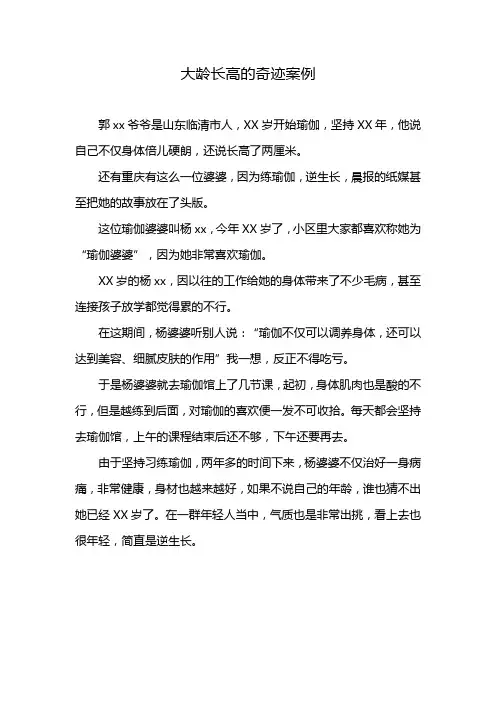 大龄长高的奇迹案例

郭 xx 爷爷是山东临清市人，XX 岁开始瑜伽，坚持 XX 年，他说自己不仅身体倍儿硬朗，还说长高了两厘米。

还有重庆有这么一位婆婆，因为练瑜伽，逆生长，晨报的纸媒甚至把她的故事放在了头版。

这位瑜伽婆婆叫杨 xx，今年 XX 岁了，小区里大家都喜欢称她为“瑜伽婆婆”，因为她非常喜欢瑜伽。

XX 岁的杨 xx，因以往的工作给她的身体带来了不少毛病，甚至连接孩子放学都觉得累的不行。

在这期间，杨婆婆听别人说：“瑜伽不仅可以调养身体，还可以达到美容、细腻皮肤的作用”我一想，反正不得吃亏。

于是杨婆婆就去瑜伽馆上了几节课，起初，身体肌肉也是酸的不行，但是越练到后面，对瑜伽的喜欢便一发不可收拾。每天都会坚持去瑜伽馆，上午的课程结束后还不够，下午还要再去。

由于坚持习练瑜伽，两年多的时间下来，杨婆婆不仅治好一身病痛，非常健康，身材也越来越好，如果不说自己的年龄，谁也猜不出她已经 XX 岁了。在一群年轻人当中，气质也是非常出挑，看上去也很年轻，简直是逆生长。